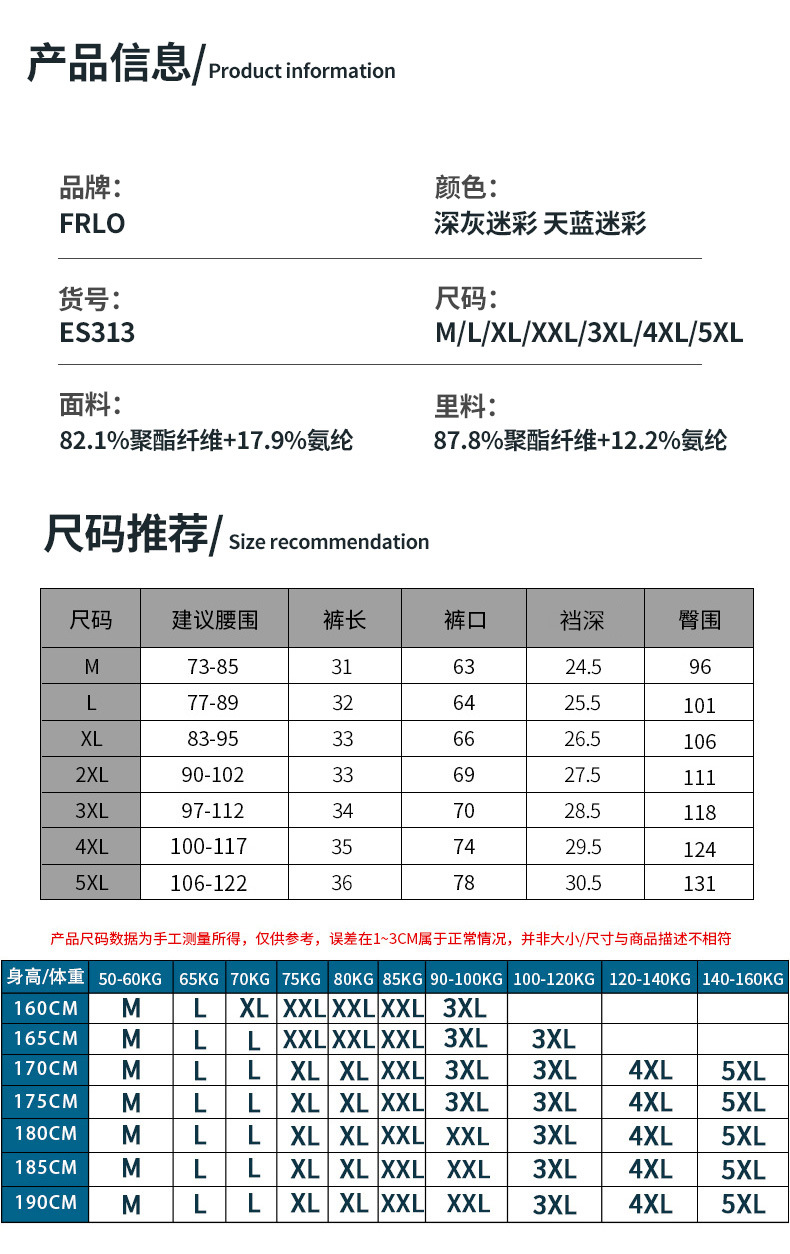 产品信息/ Product information

品牌：
FRLO

颜色：
深灰迷彩 天蓝迷彩

货号：
ES313

尺码：
M/L/XL/XXL/3XL/4XL/5XL

面料：
82.1%聚酯纤维+17.9%氨纶

里料：
87.8%聚酯纤维+12.2%氨纶

尺码推荐/ Size recommendation

| 尺码 | 建议腰围 | 裤长 | 裤口 | 裆深 | 臀围 |
|---|---|---|---|---|---|
| M | 73-85 | 31 | 63 | 24.5 | 96 |
| L | 77-89 | 32 | 64 | 25.5 | 101 |
| XL | 83-95 | 33 | 66 | 26.5 | 106 |
| 2XL | 90-102 | 33 | 69 | 27.5 | 111 |
| 3XL | 97-112 | 34 | 70 | 28.5 | 118 |
| 4XL | 100-117 | 35 | 74 | 29.5 | 124 |
| 5XL | 106-122 | 36 | 78 | 30.5 | 131 |

产品尺码数据为手工测量所得，仅供参考，误差在1~3CM属于正常情况，并非大小/尺寸与商品描述不相符

| 身高/体重 | 50-60KG | 65KG | 70KG | 75KG | 80KG | 85KG | 90-100KG | 100-120KG | 120-140KG | 140-160KG |
|---|---|---|---|---|---|---|---|---|---|---|
| 160CM | M | L | XL | XXL | XXL | XXL | 3XL | | | |
| 165CM | M | L | L | XXL | XXL | XXL | 3XL | 3XL | | |
| 170CM | M | L | L | XL | XL | XXL | 3XL | 3XL | 4XL | 5XL |
| 175CM | M | L | L | XL | XL | XXL | 3XL | 3XL | 4XL | 5XL |
| 180CM | M | L | L | XL | XL | XXL | XXL | 3XL | 4XL | 5XL |
| 185CM | M | L | L | XL | XL | XXL | XXL | 3XL | 4XL | 5XL |
| 190CM | M | L | L | XL | XL | XXL | XXL | 3XL | 4XL | 5XL |